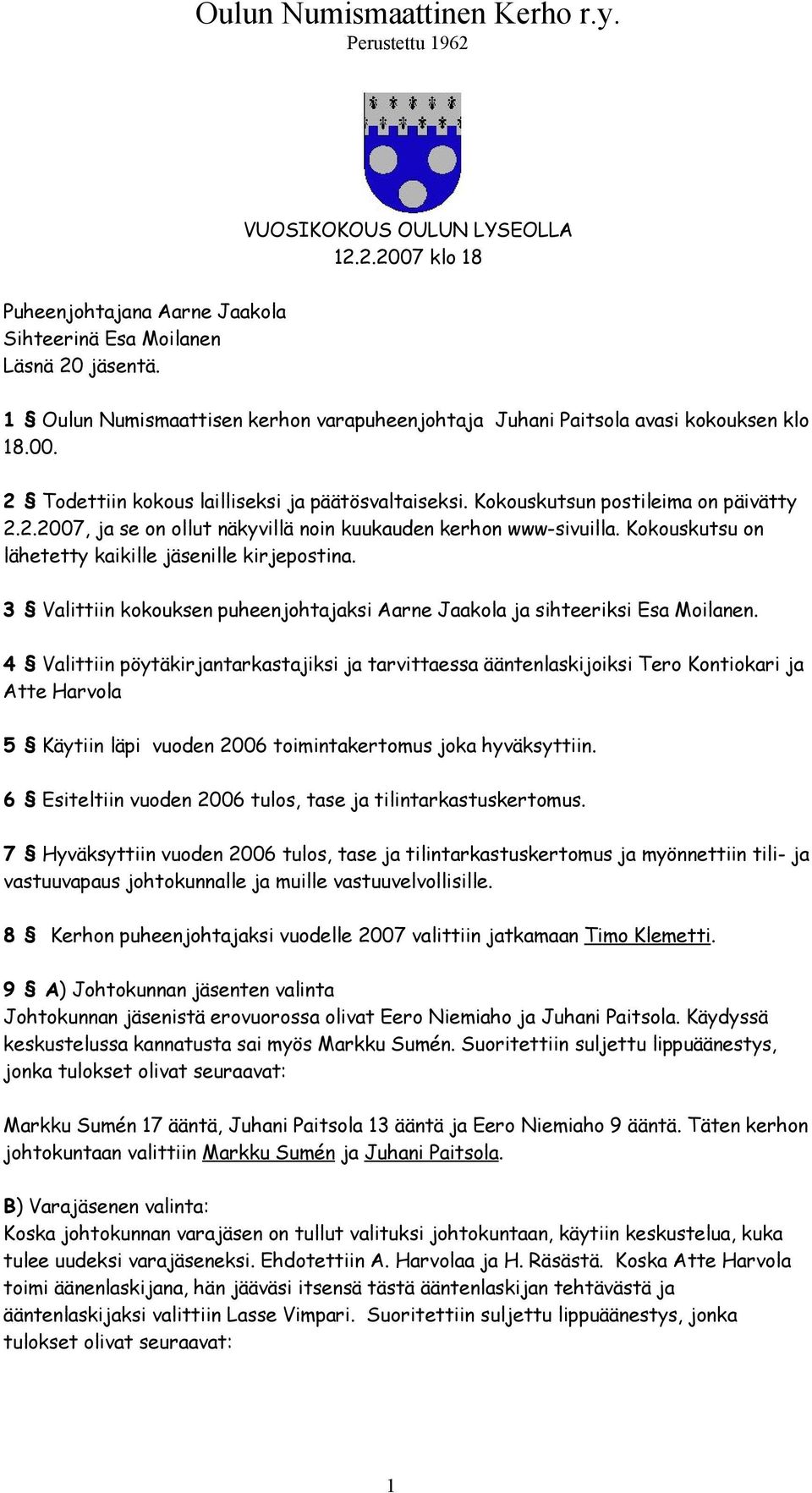 Oulun Numismaattinen Kerho r.y.
Perustettu 1962

VUOSIKOKOUS OULUN LYSEOLLA
12.2.2007 klo 18

Puheenjohtajana Aarne Jaakola
Sihteerinä Esa Moilanen
Läsnä 20 jäsentä.

1 § Oulun Numismaattisen kerhon varapuheenjohtaja Juhani Paitsola avasi kokouksen klo 18.00.

2 § Todettiin kokous lailliseksi ja päätösvaltaiseksi. Kokouskutsun postileima on päivätty 2.2.2007, ja se on ollut näkyvillä noin kuukauden kerhon www-sivuilla. Kokouskutsu on lähetetty kaikille jäsenille kirjepostina.

3 § Valittiin kokouksen puheenjohtajaksi Aarne Jaakola ja sihteeriksi Esa Moilanen.

4 § Valittiin pöytäkirjantarkastajiksi ja tarvittaessa ääntenlaskijoiksi Tero Kontiokari ja Atte Harvola

5 § Käytiin läpi vuoden 2006 toimintakertomus joka hyväksyttiin.

6 § Esiteltiin vuoden 2006 tulos, tase ja tilintarkastuskertomus.

7 § Hyväksyttiin vuoden 2006 tulos, tase ja tilintarkastuskertomus ja myönnettiin tili- ja vastuuvapaus johtokunnalle ja muille vastuuvelvollisille.

8 § Kerhon puheenjohtajaksi vuodelle 2007 valittiin jatkamaan Timo Klemetti.

9 § A) Johtokunnan jäsenten valinta
Johtokunnan jäsenistä erovuorossa olivat Eero Niemiaho ja Juhani Paitsola. Käydyssä keskustelussa kannatusta sai myös Markku Sumén. Suoritettiin suljettu lippuäänestys, jonka tulokset olivat seuraavat:

Markku Sumén 17 ääntä, Juhani Paitsola 13 ääntä ja Eero Niemiaho 9 ääntä. Täten kerhon johtokuntaan valittiin Markku Sumén ja Juhani Paitsola.

B) Varajäsenen valinta:
Koska johtokunnan varajäsen on tullut valituksi johtokuntaan, käytiin keskustelua, kuka tulee uudeksi varajäseneksi. Ehdotettiin A. Harvolaa ja H. Räsästä. Koska Atte Harvola toimi äänenlaskijana, hän jääväsi itsensä tästä ääntenlaskijan tehtävästä ja ääntenlaskijaksi valittiin Lasse Vimpari. Suoritettiin suljettu lippuäänestys, jonka tulokset olivat seuraavat:

1